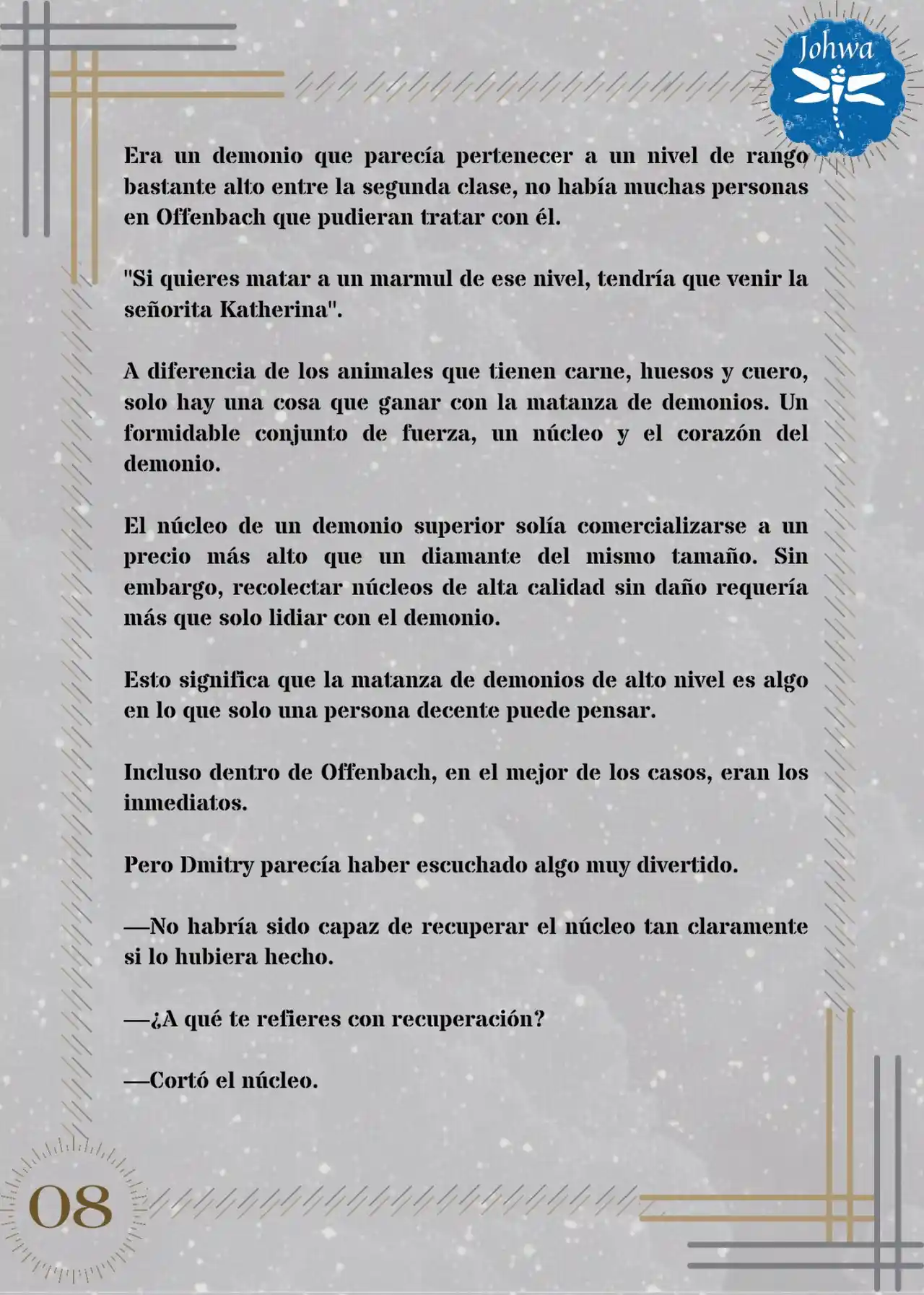 Johwa

Era un demonio que parecía pertenecer a un nivel de rango bastante alto entre la segunda clase, no había muchas personas en Offenbach que pudieran tratar con él.

"Si quieres matar a un marmul de ese nivel, tendría que venir la señorita Katherina".

A diferencia de los animales que tienen carne, huesos y cuero, solo hay una cosa que ganar con la matanza de demonios. Un formidable conjunto de fuerza, un núcleo y el corazón del demonio.

El núcleo de un demonio superior solía comercializarse a un precio más alto que un diamante del mismo tamaño. Sin embargo, recolectar núcleos de alta calidad sin daño requería más que solo lidiar con el demonio.

Esto significa que la matanza de demonios de alto nivel es algo en lo que solo una persona decente puede pensar.

Incluso dentro de Offenbach, en el mejor de los casos, eran los inmediatos.

Pero Dmitry parecía haber escuchado algo muy divertido.

—No habría sido capaz de recuperar el núcleo tan claramente si lo hubiera hecho.

—¿A qué te refieres con recuperación?

—Cortó el núcleo.

08